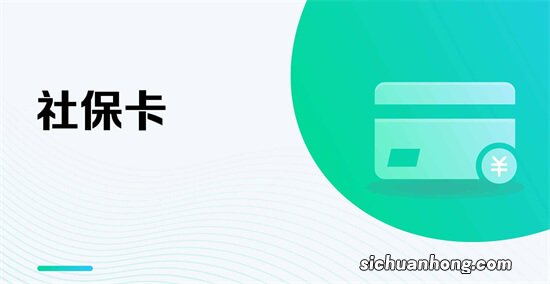 社保卡

¥

sichuanhong.com